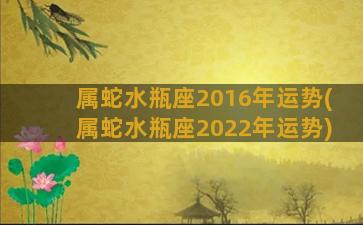 属蛇水瓶座2016年运势(属蛇水瓶座2022年运势)